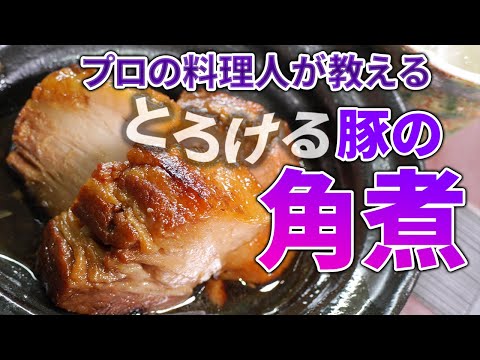 プロの料理人が教える
とろける豚の
角煮